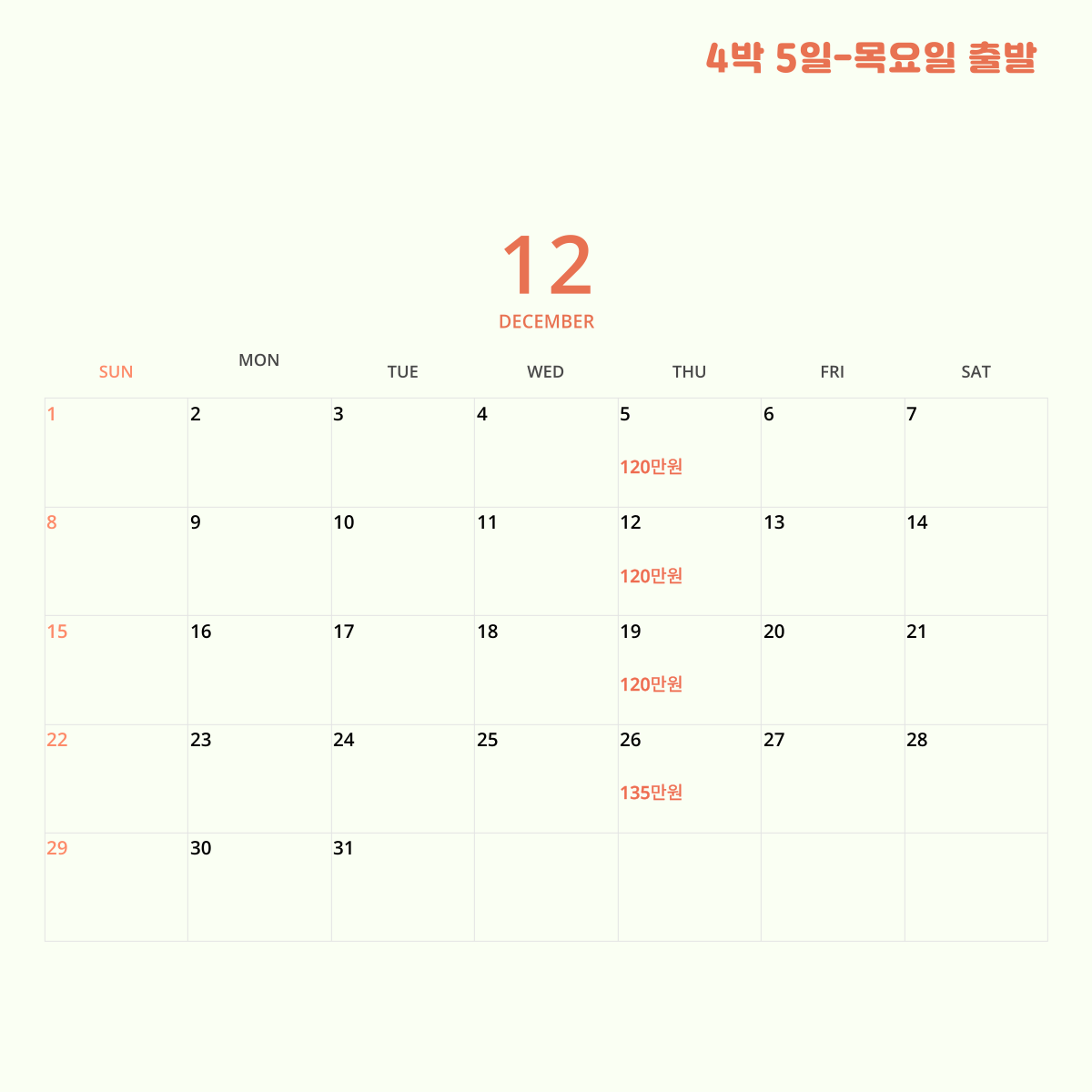 4박 5일-목요일 출발

12
DECEMBER

| SUN | MON | TUE | WED | THU | FRI | SAT |
|---|---|---|---|---|---|---|
| 1 | 2 | 3 | 4 | 5 120만원 | 6 | 7 |
| 8 | 9 | 10 | 11 | 12 120만원 | 13 | 14 |
| 15 | 16 | 17 | 18 | 19 120만원 | 20 | 21 |
| 22 | 23 | 24 | 25 | 26 135만원 | 27 | 28 |
| 29 | 30 | 31 |  |  |  |  |